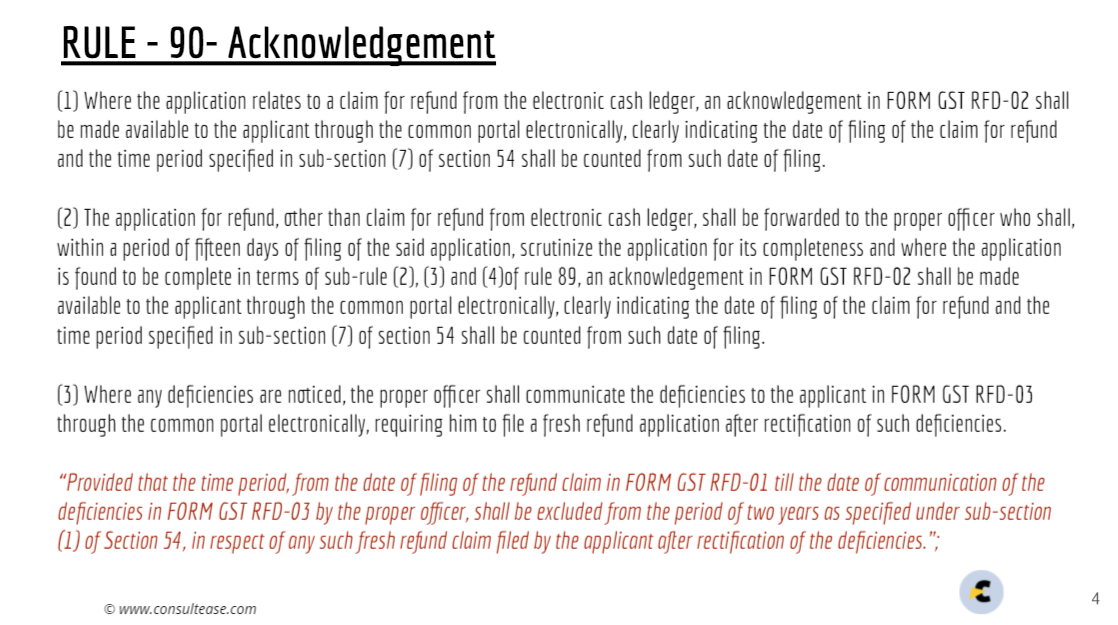 RULE - 90- Acknowledgement

(1) Where the application relates to a claim for refund from the electronic cash ledger, an acknowledgement in FORM GST RFD-02 shall be made available to the applicant through the common portal electronically, clearly indicating the date of filing of the claim for refund and the time period specified in sub-section (7) of section 54 shall be counted from such date of filing.

(2) The application for refund, other than claim for refund from electronic cash ledger, shall be forwarded to the proper officer who shall, within a period of fifteen days of filing of the said application, scrutinize the application for its completeness and where the application is found to be complete in terms of sub-rule (2), (3) and (4)of rule 89, an acknowledgement in FORM GST RFD-02 shall be made available to the applicant through the common portal electronically, clearly indicating the date of filing of the claim for refund and the time period specified in sub-section (7) of section 54 shall be counted from such date of filing.

(3) Where any deficiencies are noticed, the proper officer shall communicate the deficiencies to the applicant in FORM GST RFD-03 through the common portal electronically, requiring him to file a fresh refund application after rectification of such deficiencies.

"Provided that the time period, from the date of filing of the refund claim in FORM GST RFD-01 till the date of communication of the deficiencies in FORM GST RFD-03 by the proper officer, shall be excluded from the period of two years as specified under sub-section (1) of Section 54, in respect of any such fresh refund claim filed by the applicant after rectification of the deficiencies.";

© www.consultease.com

4